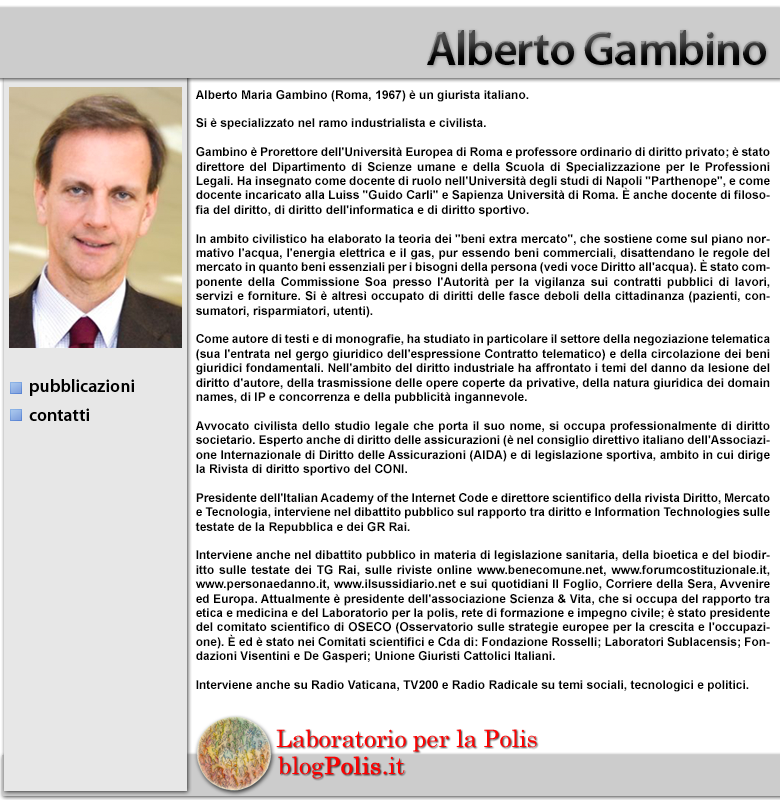 Alberto Gambino

pubblicazioni
contatti

Alberto Maria Gambino (Roma, 1967) è un giurista italiano.

Si è specializzato nel ramo industrialista e civilista.

Gambino è Prorettore dell'Università Europea di Roma e professore ordinario di diritto privato; è stato direttore del Dipartimento di Scienze umane e della Scuola di Specializzazione per le Professioni Legali. Ha insegnato come docente di ruolo nell'Università degli studi di Napoli "Parthenope", e come docente incaricato alla Luiss "Guido Carli" e Sapienza Università di Roma. È anche docente di filosofia del diritto, di diritto dell'informatica e di diritto sportivo.

In ambito civilistico ha elaborato la teoria dei "beni extra mercato", che sostiene come sul piano normativo l'acqua, l'energia elettrica e il gas, pur essendo beni commerciali, disattendano le regole del mercato in quanto beni essenziali per i bisogni della persona (vedi voce Diritto all'acqua). È stato componente della Commissione Soa presso l'Autorità per la vigilanza sui contratti pubblici di lavori, servizi e forniture. Si è altresì occupato di diritti delle fasce deboli della cittadinanza (pazienti, consumatori, risparmiatori, utenti).

Come autore di testi e di monografie, ha studiato in particolare il settore della negoziazione telematica (sua l'entrata nel gergo giuridico dell'espressione Contratto telematico) e della circolazione dei beni giuridici fondamentali. Nell'ambito del diritto industriale ha affrontato i temi del danno da lesione del diritto d'autore, della trasmissione delle opere coperte da privative, della natura giuridica dei domain names, di IP e concorrenza e della pubblicità ingannevole.

Avvocato civilista dello studio legale che porta il suo nome, si occupa professionalmente di diritto societario. Esperto anche di diritto delle assicurazioni (è nel consiglio direttivo italiano dell'Associazione Internazionale di Diritto delle Assicurazioni (AIDA) e di legislazione sportiva, ambito in cui dirige la Rivista di diritto sportivo del CONI.

Presidente dell'Italian Academy of the Internet Code e direttore scientifico della rivista Diritto, Mercato e Tecnologia, interviene nel dibattito pubblico sul rapporto tra diritto e Information Technologies sulle testate de la Repubblica e dei GR Rai.

Interviene anche nel dibattito pubblico in materia di legislazione sanitaria, della bioetica e del biodiritto sulle testate dei TG Rai, sulle riviste online www.benecomune.net, www.forumcostituzionale.it, www.personaedanno.it, www.ilsussidiario.net e sui quotidiani Il Foglio, Corriere della Sera, Avvenire ed Europa. Attualmente è presidente dell'associazione Scienza & Vita, che si occupa del rapporto tra etica e medicina e del Laboratorio per la polis, rete di formazione e impegno civile; è stato presidente del comitato scientifico di OSECO (Osservatorio sulle strategie europee per la crescita e l'occupazione). È ed è stato nei Comitati scientifici e Cda di: Fondazione Rosselli; Laboratori Sublacensis; Fondazioni Visentini e De Gasperi; Unione Giuristi Cattolici Italiani.

Interviene anche su Radio Vaticana, TV200 e Radio Radicale su temi sociali, tecnologici e politici.

Laboratorio per la Polis
blogPolis.it